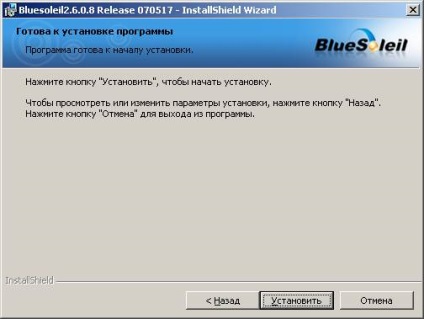 Bluesoleil2.6.0.8 Release 070517 - InstallShield Wizard

Готова к установке программы

Программа готова к началу установки.

BlueSoleil

Нажмите кнопку "Установить", чтобы начать установку.

Чтобы просмотреть или изменить параметры установки, нажмите кнопку "Назад". Нажмите кнопку "Отмена" для выхода из программы.

InstallShield

< Назад

Установить

Отмена